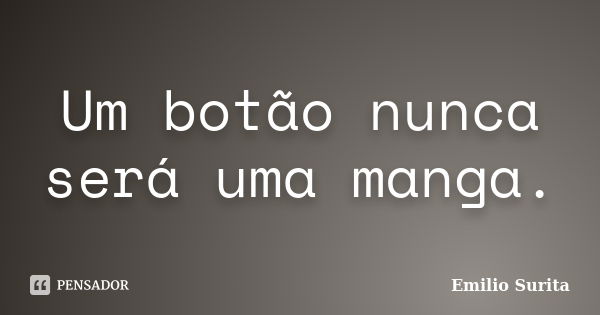 Um botão nunca será uma manga.

PENSADOR

Emilio Surita